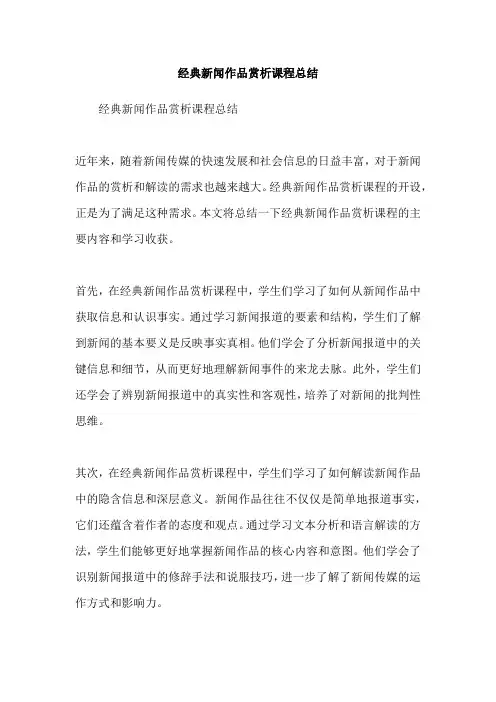 经典新闻作品赏析课程总结

经典新闻作品赏析课程总结

近年来，随着新闻传媒的快速发展和社会信息的日益丰富，对于新闻作品的赏析和解读的需求也越来越大。经典新闻作品赏析课程的开设，正是为了满足这种需求。本文将总结一下经典新闻作品赏析课程的主要内容和学习收获。

首先，在经典新闻作品赏析课程中，学生们学习了如何从新闻作品中获取信息和认识事实。通过学习新闻报道的要素和结构，学生们了解到新闻的基本要义是反映事实真相。他们学会了分析新闻报道中的关键信息和细节，从而更好地理解新闻事件的来龙去脉。此外，学生们还学会了辨别新闻报道中的真实性和客观性，培养了对新闻的批判性思维。

其次，在经典新闻作品赏析课程中，学生们学习了如何解读新闻作品中的隐含信息和深层意义。新闻作品往往不仅仅是简单地报道事实，它们还蕴含着作者的态度和观点。通过学习文本分析和语言解读的方法，学生们能够更好地掌握新闻作品的核心内容和意图。他们学会了识别新闻报道中的修辞手法和说服技巧，进一步了解了新闻传媒的运作方式和影响力。